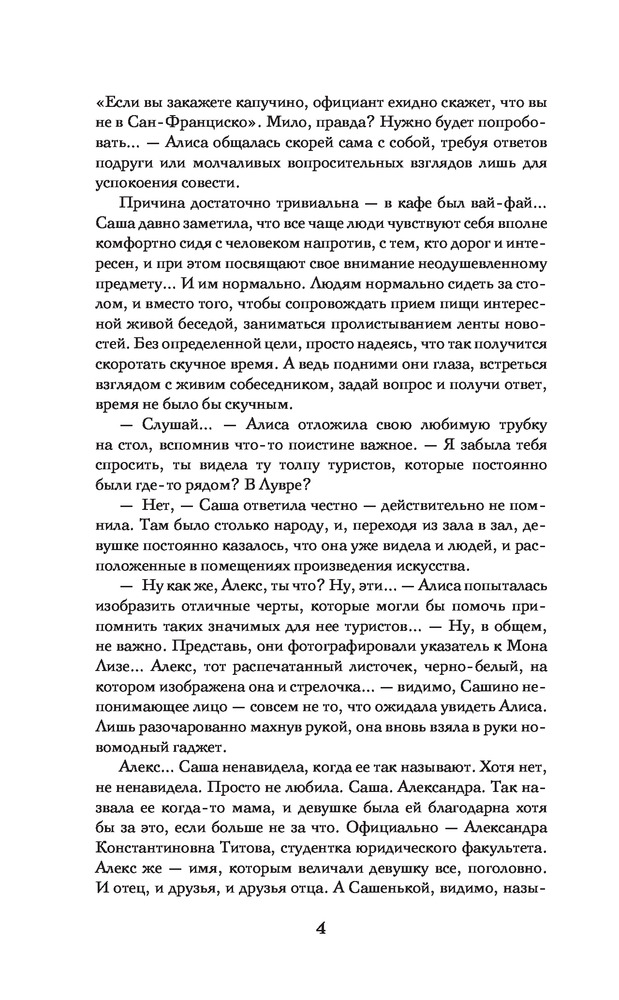 «Если вы закажете капучино, официант ехидно скажет, что вы не в Сан-Франциско». Мило, правда? Нужно будет попробовать... — Алиса общалась скорей сама с собой, требуя ответов подруги или молчаливых вопросительных взглядов лишь для успокоения совести.

Причина достаточно тривиальна — в кафе был вай-фай... Саша давно заметила, что все чаще люди чувствуют себя вполне комфортно сидя с человеком напротив, с тем, кто дорог и интересен, и при этом посвящают свое внимание неодушевленному предмету... И им нормально. Людям нормально сидеть за столом, и вместо того, чтобы сопровождать прием пищи интересной живой беседой, заниматься пролистыванием ленты новостей. Без определенной цели, просто надеясь, что так получится скоротать скучное время. А ведь подними они глаза, встреться взглядом с живим собеседником, задай вопрос и получи ответ, время не было бы скучным.

— Слушай... — Алиса отложила свою любимую трубку на стол, вспомнив что-то поистине важное. — Я забыла тебя спросить, ты видела ту толпу туристов, которые постоянно были где-то рядом? В Лувре?

— Нет, — Саша ответила честно — действительно не помнила. Там было столько народу, и, переходя из зала в зал, девушке постоянно казалось, что она уже видела и людей, и расположенные в помещениях произведения искусства.

— Ну как же, Алекс, ты что? Ну, эти... — Алиса попыталась изобразить отличные черты, которые могли бы помочь припомнить таких значимых для нее туристов... — Ну, в общем, не важно. Представь, они фотографировали указатель к Мона Лизе... Алекс, тот распечатанный листочек, черно-белый, на котором изображена она и стрелочка... — видимо, Сашино непонимающее лицо — совсем не то, что ожидала увидеть Алиса. Лишь разочарованно махнув рукой, она вновь взяла в руки новомодный гаджет.

Алекс... Саша ненавидела, когда ее так называют. Хотя нет, не ненавидела. Просто не любила. Саша. Александра. Так назвала ее когда-то мама, и девушке была ей благодарна хотя бы за это, если больше не за что. Официально — Александра Константиновна Титова, студентка юридического факультета. Алекс же — имя, которым величали девушку все, поголовно. И отец, и друзья, и друзья отца. А Сашенькой, видимо, назы-

4